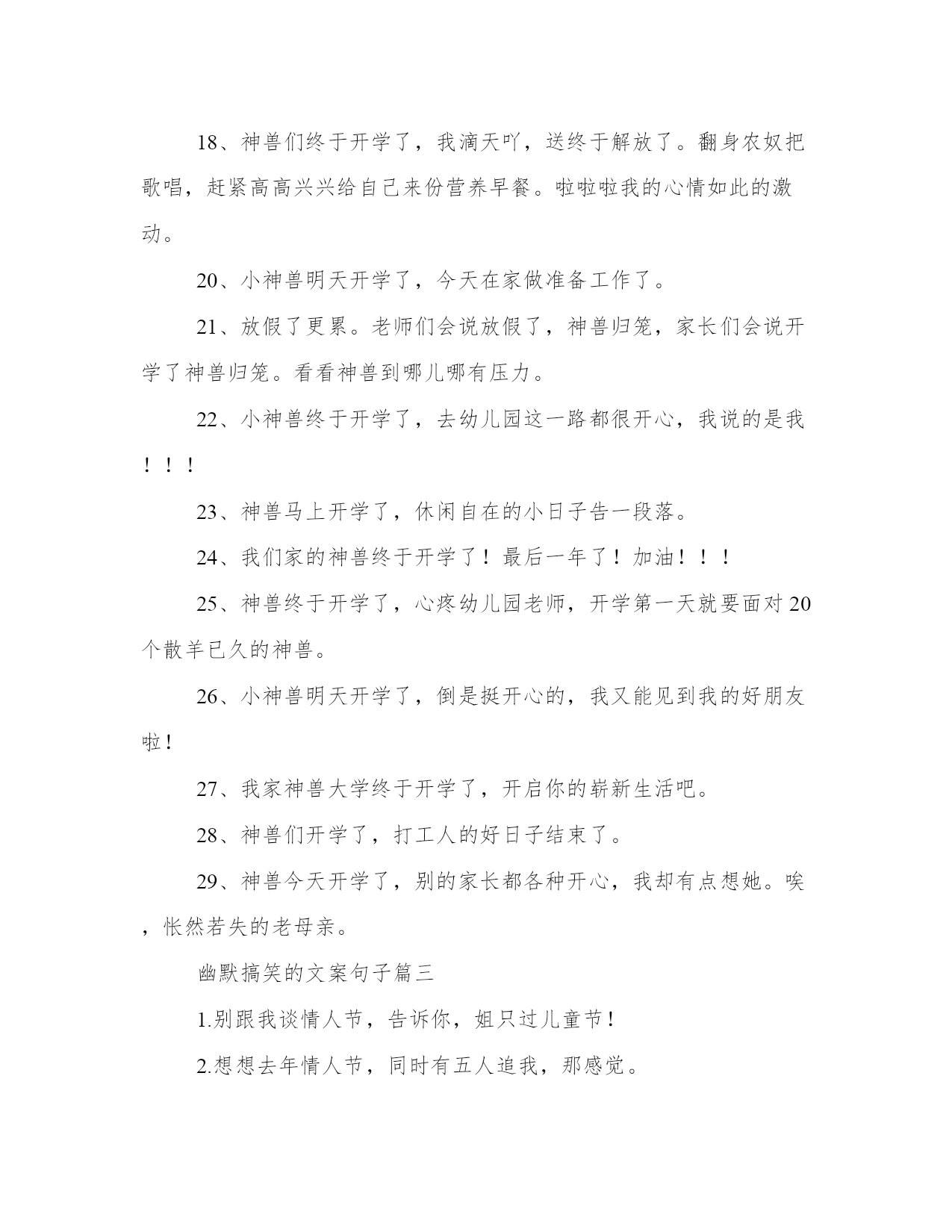 18、神兽们终于开学了，我滴天吖，送终于解放了。翻身农奴把歌唱，赶紧高高兴兴给自己来份营养早餐。啦啦啦我的心情如此的激动。

20、小神兽明天开学了，今天在家做准备工作了。

21、放假了更累。老师们会说放假了，神兽归笼，家长们会说开学了神兽归笼。看看神兽到哪儿哪有压力。

22、小神兽终于开学了，去幼儿园这一路都很开心，我说的是我！！！

23、神兽马上开学了，休闲自在的小日子告一段落。

24、我们家的神兽终于开学了！最后一年了！加油！！！

25、神兽终于开学了，心疼幼儿园老师，开学第一天就要面对20个散羊已久的神兽。

26、小神兽明天开学了，倒是挺开心的，我又能见到我的好朋友啦！

27、我家神兽大学终于开学了，开启你的崭新生活吧。

28、神兽们开学了，打工人的好日子结束了。

29、神兽今天开学了，别的家长都各种开心，我却有点想她。唉，怅然若失的老母亲。

幽默搞笑的文案句子篇三

1.别跟我谈情人节，告诉你，姐只过儿童节！

2.想想去年情人节，同时有五人追我，那感觉。